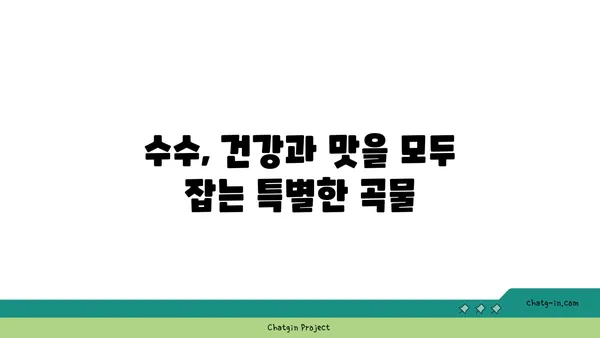 수수, 건강과 맛을 모두 잡는 특별한 곡물

chatg-in.com

Chatgin Project